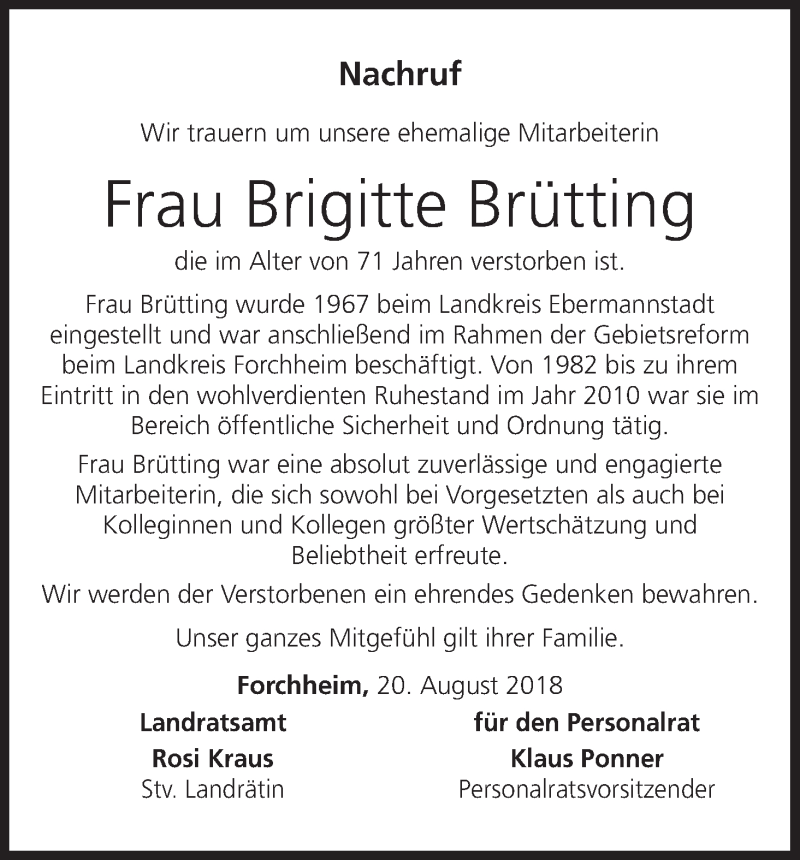 Nachruf

Wir trauern um unsere ehemalige Mitarbeiterin

Frau Brigitte Brütting

die im Alter von 71 Jahren verstorben ist.

Frau Brütting wurde 1967 beim Landkreis Ebermannstadt eingestellt und war anschließend im Rahmen der Gebietsreform beim Landkreis Forchheim beschäftigt. Von 1982 bis zu ihrem Eintritt in den wohlverdienten Ruhestand im Jahr 2010 war sie im Bereich öffentliche Sicherheit und Ordnung tätig.

Frau Brütting war eine absolut zuverlässige und engagierte Mitarbeiterin, die sich sowohl bei Vorgesetzten als auch bei Kolleginnen und Kollegen größter Wertschätzung und Beliebtheit erfreute.

Wir werden der Verstorbenen ein ehrendes Gedenken bewahren.

Unser ganzes Mitgefühl gilt ihrer Familie.

Forchheim, 20. August 2018

Landratsamt
Rosi Kraus
Stv. Landrätin

für den Personalrat
Klaus Ponner
Personalratsvorsitzender